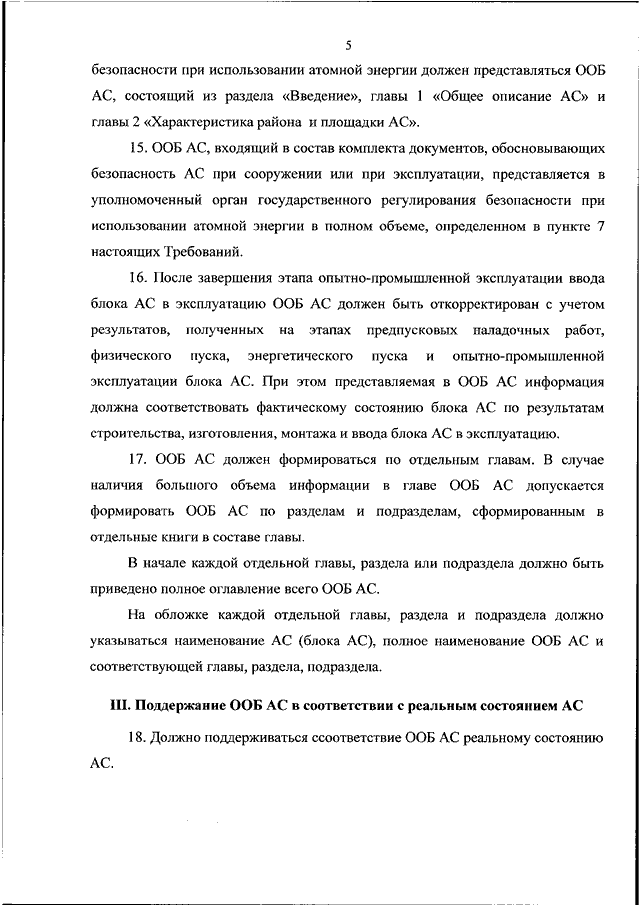 5

безопасности при использовании атомной энергии должен представляться ООБ АС, состоящий из раздела «Введение», главы 1 «Общее описание АС» и главы 2 «Характеристика района и площадки АС».

15. ООБ АС, входящий в состав комплекта документов, обосновывающих безопасность АС при сооружении или при эксплуатации, представляется в уполномоченный орган государственного регулирования безопасности при использовании атомной энергии в полном объеме, определенном в пункте 7 настоящих Требований.

16. После завершения этапа опытно-промышленной эксплуатации ввода блока АС в эксплуатацию ООБ АС должен быть откорректирован с учетом результатов, полученных на этапах предпусковых наладочных работ, физического пуска, энергетического пуска и опытно-промышленной эксплуатации блока АС. При этом представляемая в ООБ АС информация должна соответствовать фактическому состоянию блока АС по результатам строительства, изготовления, монтажа и ввода блока АС в эксплуатацию.

17. ООБ АС должен формироваться по отдельным главам. В случае наличия большого объема информации в главе ООБ АС допускается формировать ООБ АС по разделам и подразделам, сформированным в отдельные книги в составе главы.

В начале каждой отдельной главы, раздела или подраздела должно быть приведено полное оглавление всего ООБ АС.

На обложке каждой отдельной главы, раздела и подраздела должно указываться наименование АС (блока АС), полное наименование ООБ АС и соответствующей главы, раздела, подраздела.

III. Поддержание ООБ АС в соответствии с реальным состоянием АС

18. Должно поддерживаться ссоответствие ООБ АС реальному состоянию АС.